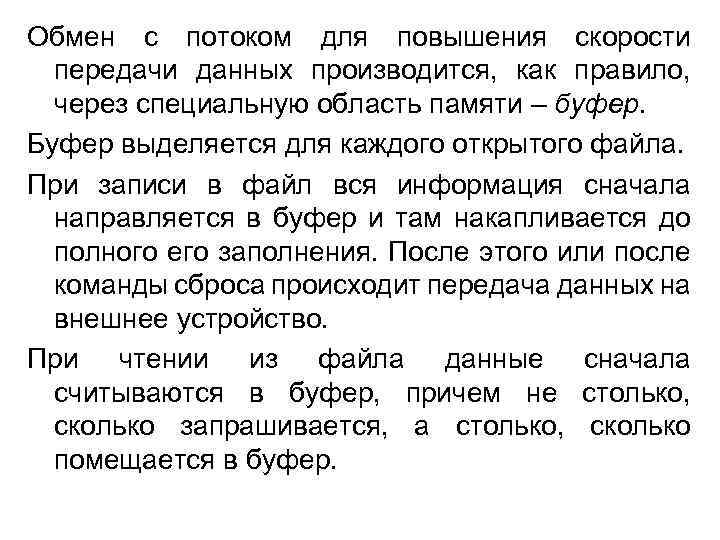 Обмен с потоком для повышения скорости передачи данных производится, как правило, через специальную область памяти – буфер.

Буфер выделяется для каждого открытого файла.

При записи в файл вся информация сначала направляется в буфер и там накапливается до полного его заполнения. После этого или после команды сброса происходит передача данных на внешнее устройство.

При чтении из файла данные сначала считываются в буфер, причем не столько, сколько запрашивается, а столько, сколько помещается в буфер.